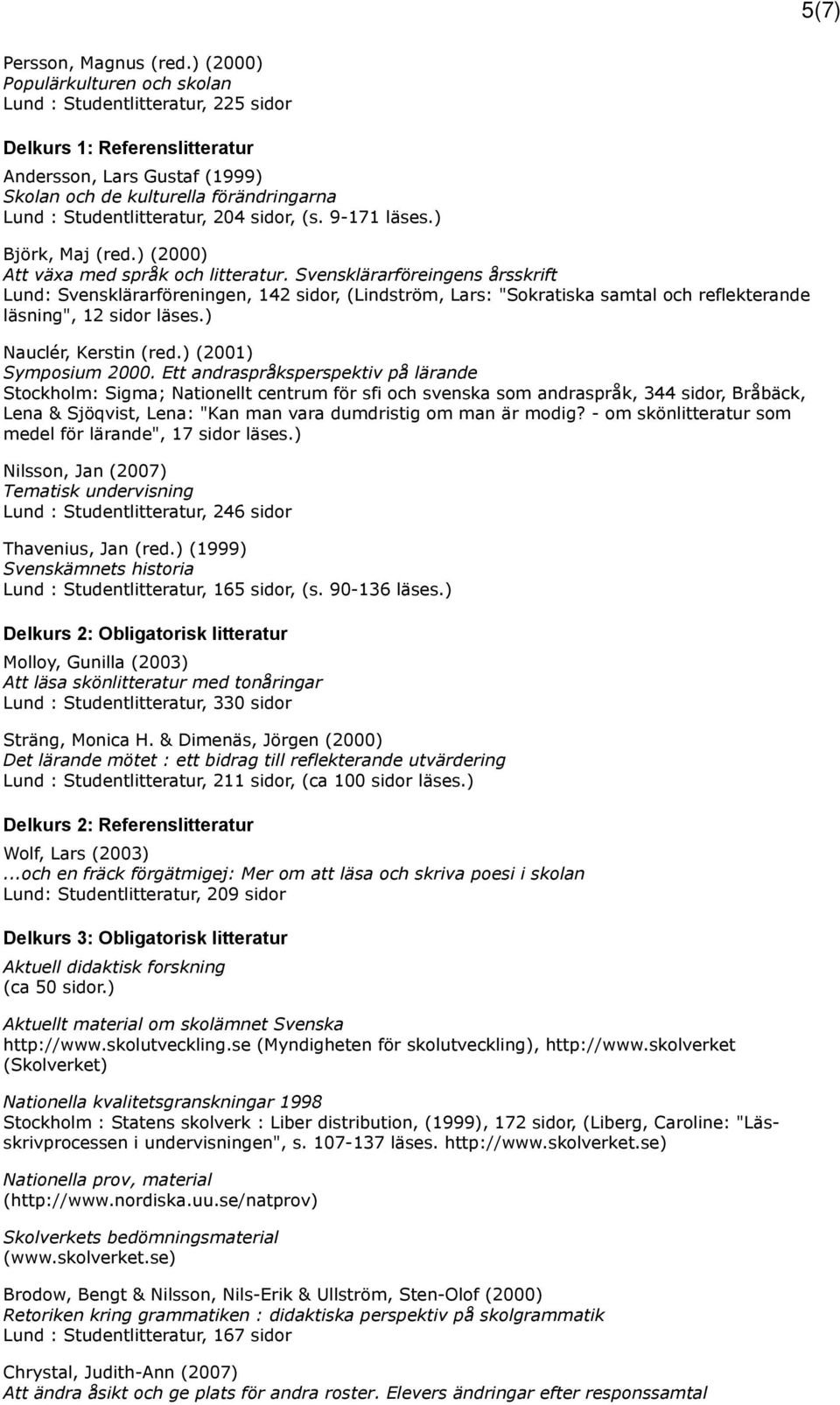 5(7)

Persson, Magnus (red.) (2000)
Populärkulturen och skolan
Lund : Studentlitteratur, 225 sidor

Delkurs 1: Referenslitteratur

Andersson, Lars Gustaf (1999)
Skolan och de kulturella förändringarna
Lund : Studentlitteratur, 204 sidor, (s. 9-171 läses.)

Björk, Maj (red.) (2000)
Att växa med språk och litteratur. Svensklärarföreingens årsskrift
Lund: Svensklärarföreningen, 142 sidor, (Lindström, Lars: "Sokratiska samtal och reflekterande läsning", 12 sidor läses.)

Nauclér, Kerstin (red.) (2001)
Symposium 2000. Ett andraspråksperspektiv på lärande
Stockholm: Sigma; Nationellt centrum för sfi och svenska som andraspråk, 344 sidor, Bråbäck, Lena & Sjöqvist, Lena: "Kan man vara dumdristig om man är modig? - om skönlitteratur som medel för lärande", 17 sidor läses.)

Nilsson, Jan (2007)
Tematisk undervisning
Lund : Studentlitteratur, 246 sidor

Thavenius, Jan (red.) (1999)
Svenskämnets historia
Lund : Studentlitteratur, 165 sidor, (s. 90-136 läses.)

Delkurs 2: Obligatorisk litteratur

Molloy, Gunilla (2003)
Att läsa skönlitteratur med tonåringar
Lund : Studentlitteratur, 330 sidor

Sträng, Monica H. & Dimenäs, Jörgen (2000)
Det lärande mötet : ett bidrag till reflekterande utvärdering
Lund : Studentlitteratur, 211 sidor, (ca 100 sidor läses.)

Delkurs 2: Referenslitteratur

Wolf, Lars (2003)
...och en fräck förgätmigej: Mer om att läsa och skriva poesi i skolan
Lund: Studentlitteratur, 209 sidor

Delkurs 3: Obligatorisk litteratur

Aktuell didaktisk forskning
(ca 50 sidor.)

Aktuellt material om skolämnet Svenska
http://www.skolutveckling.se (Myndigheten för skolutveckling), http://www.skolverket (Skolverket)

Nationella kvalitetsgranskningar 1998
Stockholm : Statens skolverk : Liber distribution, (1999), 172 sidor, (Liberg, Caroline: "Läs-skrivprocessen i undervisningen", s. 107-137 läses. http://www.skolverket.se)

Nationella prov, material
(http://www.nordiska.uu.se/natprov)

Skolverkets bedömningsmaterial
(www.skolverket.se)

Brodow, Bengt & Nilsson, Nils-Erik & Ullström, Sten-Olof (2000)
Retoriken kring grammatiken : didaktiska perspektiv på skolgrammatik
Lund : Studentlitteratur, 167 sidor

Chrystal, Judith-Ann (2007)
Att ändra åsikt och ge plats för andra roster. Elevers ändringar efter responssamtal